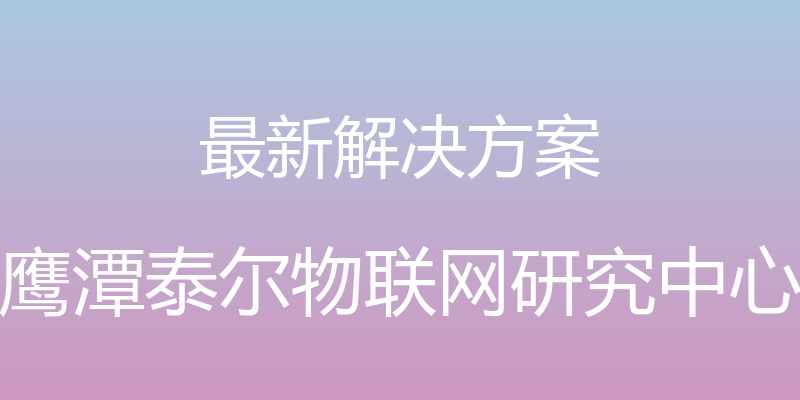 最新解决方案

鹰潭泰尔物联网研究中心